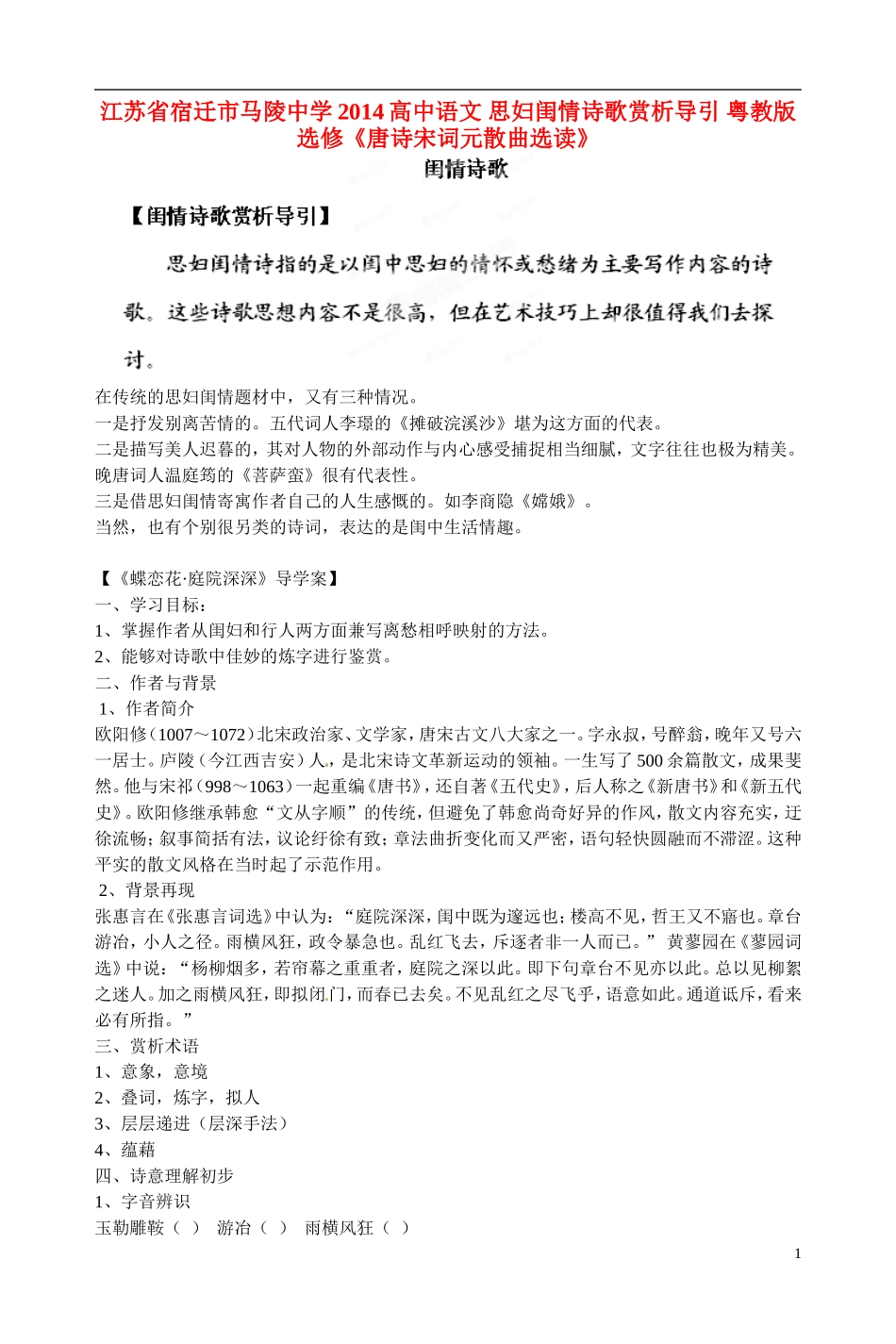 江苏省宿迁市马陵中学2014高中语文 思妇闺情诗歌赏析导引 粤教版选修《唐诗宋词元散曲选读》

闺情诗歌

【闺情诗歌赏析导引】

思妇闺情诗指的是以闺中思妇的情怀或愁绪为主要写作内容的诗歌。这些诗歌思想内容不是很高，但在艺术技巧上却很值得我们去探讨。

在传统的思妇闺情题材中，又有三种情况。
一是抒发别离苦情的。五代词人李璟的《摊破浣溪沙》堪为这方面的代表。
二是描写美人迟暮的，其对人物的外部动作与内心感受捕捉相当细腻，文字往往也极为精美。晚唐词人温庭筠的《菩萨蛮》很有代表性。
三是借思妇闺情寄寓作者自己的人生感慨的。如李商隐《嫦娥》。
当然，也有个别很另类的诗词，表达的是闺中生活情趣。

【《蝶恋花·庭院深深》导学案】
一、学习目标：
1、掌握作者从闺妇和行人两方面兼写离愁相呼映射的方法。
2、能够对诗歌中佳妙的炼字进行鉴赏。
二、作者与背景
1、作者简介
欧阳修（1007～1072）北宋政治家、文学家，唐宋古文八大家之一。字永叔，号醉翁，晚年又号六一居士。庐陵（今江西吉安）人，是北宋诗文革新运动的领袖。一生写了500余篇散文，成果斐然。他与宋祁（998～1063）一起重编《唐书》，还自著《五代史》，后人称之《新唐书》和《新五代史》。欧阳修继承韩愈“文从字顺”的传统，但避免了韩愈尚奇好异的作风，散文内容充实，迂徐流畅；叙事简括有法，议论纡徐有致；章法曲折变化而又严密，语句轻快圆融而不滞涩。这种平实的散文风格在当时起了示范作用。
2、背景再现
张惠言在《张惠言词选》中认为：“庭院深深，闺中既为邃远也；楼高不见，哲王又不寤也。章台游冶，小人之径。雨横风狂，政令暴急也。乱红飞去，斥逐者非一人而已。” 黄蓼园在《蓼园词选》中说：“杨柳烟多，若帘幕之重重者，庭院之深以此。即下句章台不见亦以此。总以见柳絮之迷人。加之雨横风狂，即拟闭门，而春已去矣。不见乱红之尽飞乎，语意如此。通道诋斥，看来必有所指。”
三、赏析术语
1、意象，意境
2、叠词，炼字，拟人
3、层层递进（层深手法）
4、蕴藉
四、诗意理解初步
1、字音辨识
玉勒雕鞍（ ） 游冶（ ） 雨横风狂（ ）

1